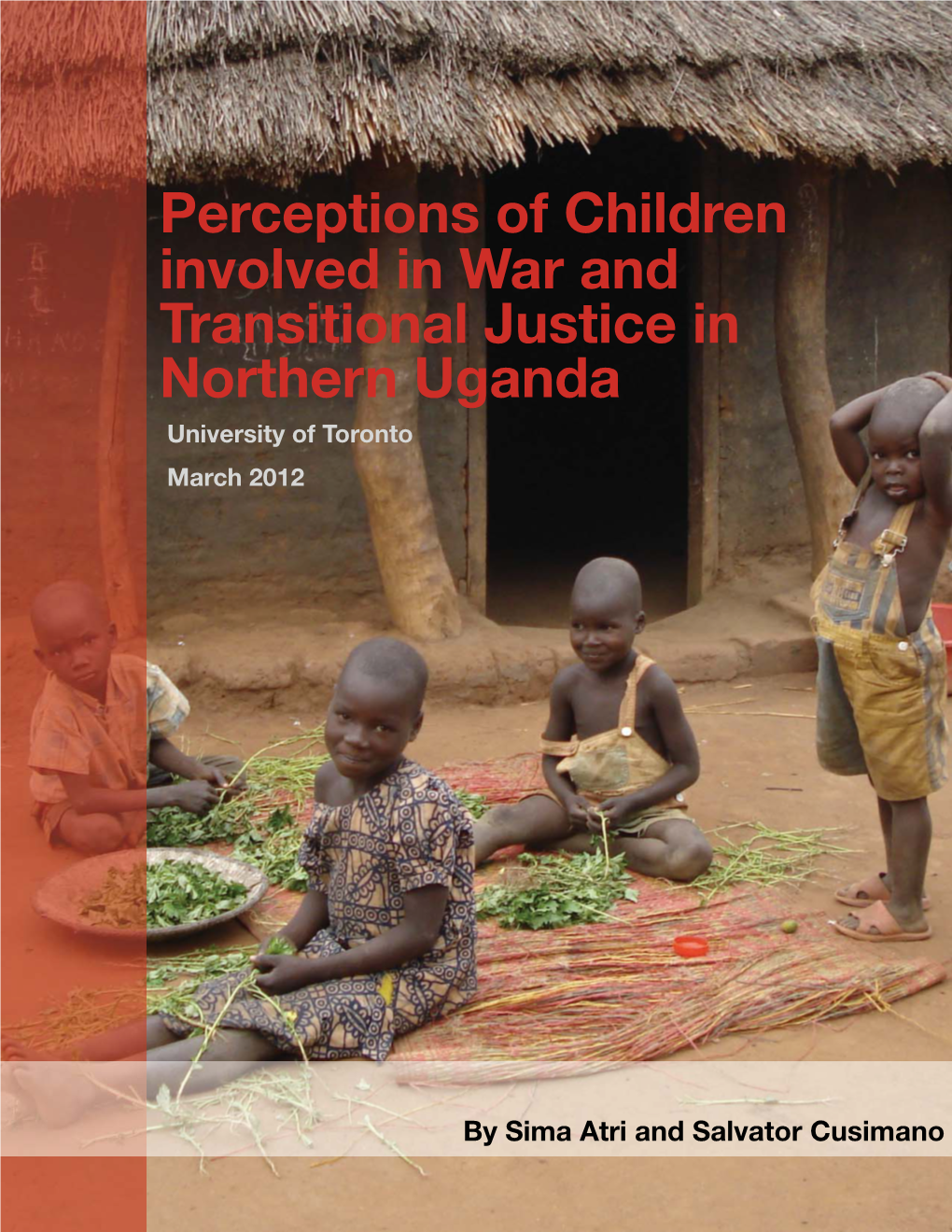 Perceptions of Children involved in War and Transitional Justice in Northern Uganda

University of Toronto

March 2012

By Sima Atri and Salvator Cusimano